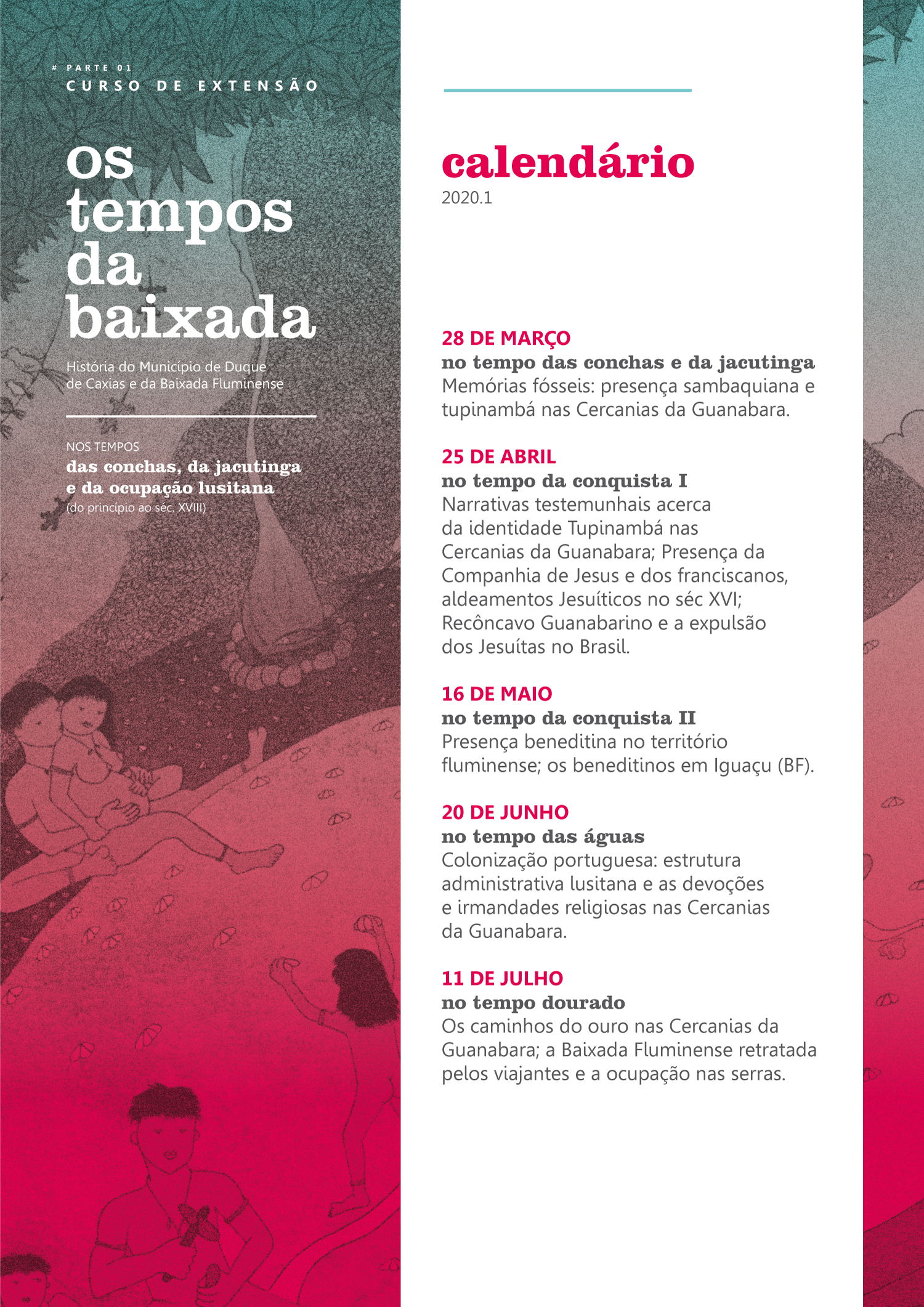 # PARTE 01
CURSO DE EXTENSÃO

os tempos da baixada

História do Município de Duque de Caxias e da Baixada Fluminense

NOS TEMPOS
das conchas, da jacutinga e da ocupação lusitana
(do princípio ao séc. XVIII)

calendário
2020.1

28 DE MARÇO
no tempo das conchas e da jacutinga
Memórias fósseis: presença sambaquiana e tupinambá nas Cercanias da Guanabara.

25 DE ABRIL
no tempo da conquista I
Narrativas testemunhais acerca da identidade Tupinambá nas Cercanias da Guanabara; Presença da Companhia de Jesus e dos franciscanos, aldeamentos Jesuíticos no séc XVI; Recôncavo Guanabarino e a expulsão dos Jesuítas no Brasil.

16 DE MAIO
no tempo da conquista II
Presença beneditina no território fluminense; os beneditinos em Iguaçu (BF).

20 DE JUNHO
no tempo das águas
Colonização portuguesa: estrutura administrativa lusitana e as devoções e irmandades religiosas nas Cercanias da Guanabara.

11 DE JULHO
no tempo dourado
Os caminhos do ouro nas Cercanias da Guanabara; a Baixada Fluminense retratada pelos viajantes e a ocupação nas serras.